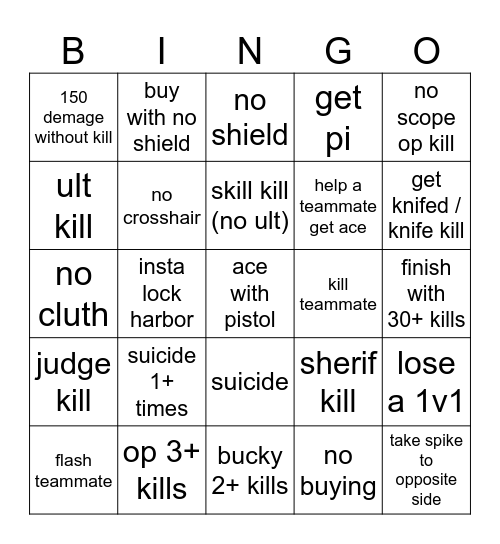 | B | I | N | G | O |
|---|---|---|---|---|
| 150 demage without kill | buy with no shield | no shield | get pi | no scope op kill |
| ult kill | no crosshair | skill kill (no ult) | help a teammate get ace | get knifed / knife kill |
| no cluth | insta lock harbor | ace with pistol | kill teammate | finish with 30+ kills |
| judge kill | suicide 1+ times | suicide | sherif kill | lose a 1v1 |
| flash teammate | op 3+ kills | bucky 2+ kills | no buying | take spike to opposite side |